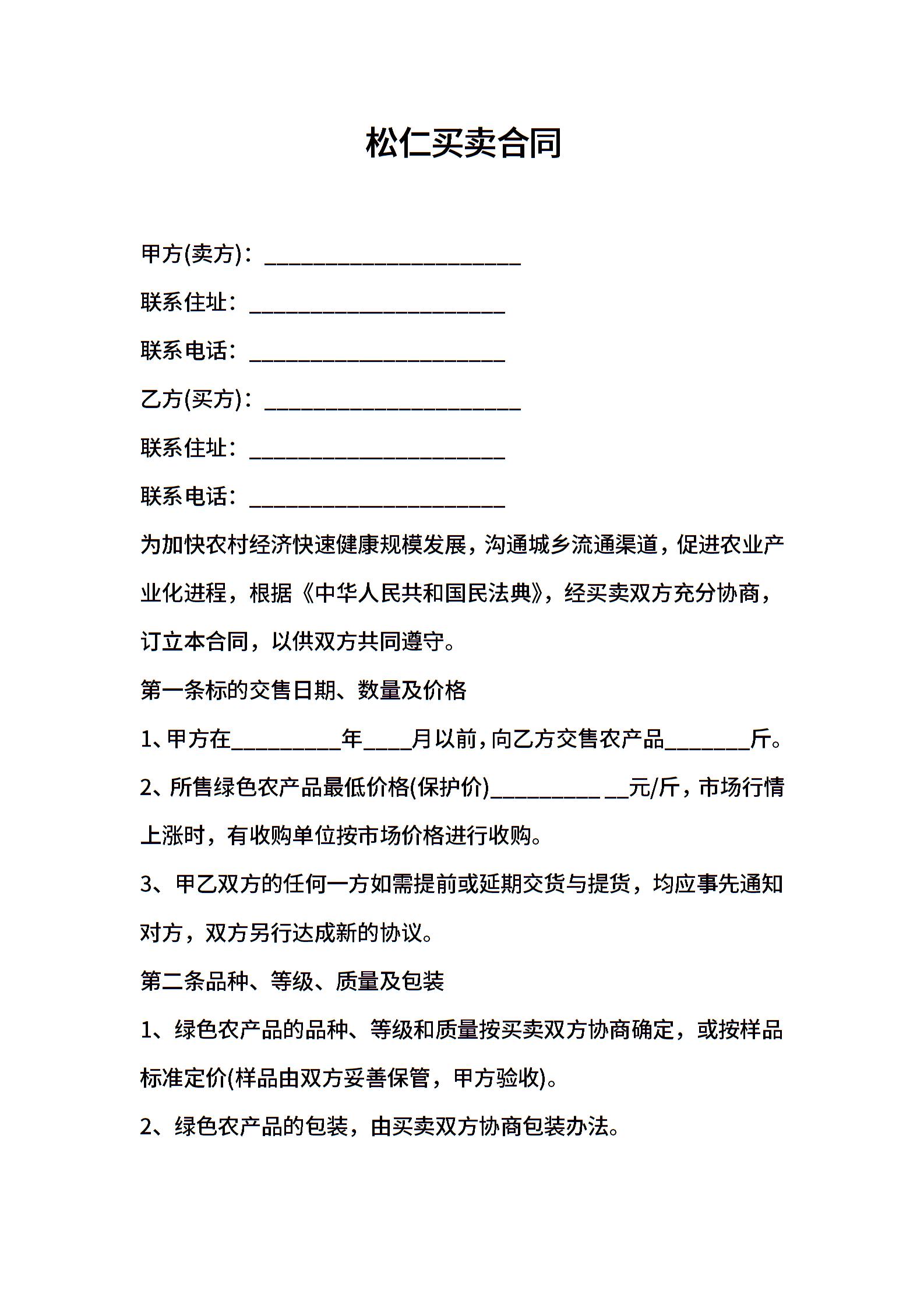 松仁买卖合同

甲方(卖方)：______________________

联系住址：______________________

联系电话：______________________

乙方(买方)：______________________

联系住址：______________________

联系电话：______________________

为加快农村经济快速健康规模发展，沟通城乡流通渠道，促进农业产业化进程，根据《中华人民共和国民法典》，经买卖双方充分协商，订立本合同，以供双方共同遵守。

第一条标的交售日期、数量及价格

1、甲方在_________年____月以前，向乙方交售农产品_______斤。

2、所售绿色农产品最低价格(保护价)_________ __元/斤，市场行情上涨时，有收购单位按市场价格进行收购。

3、甲乙双方的任何一方如需提前或延期交货与提货，均应事先通知对方，双方另行达成新的协议。

第二条品种、等级、质量及包装

1、绿色农产品的品种、等级和质量按买卖双方协商确定，或按样品标准定价(样品由双方妥善保管，甲方验收)。

2、绿色农产品的包装，由买卖双方协商包装办法。